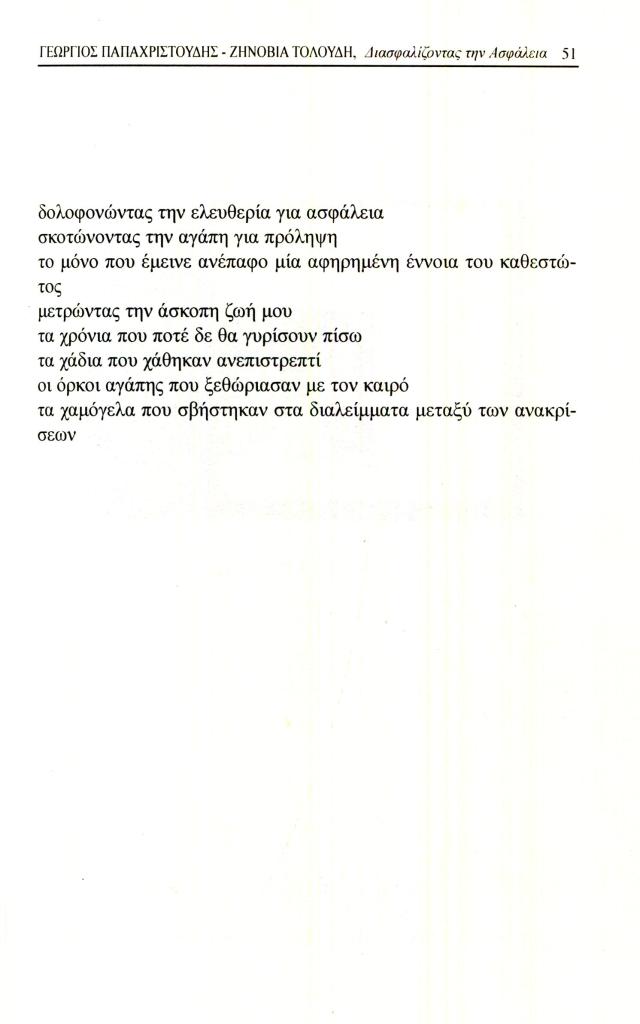 ΓΕΩΡΓΙΟΣ ΠΑΠΑΧΡΙΣΤΟΥΔΗΣ - ΖΗΝΟΒΙΑ ΤΟΛΟΥΔΗ, Διασφαλίζοντας την Ασφάλεια 51

δολοφονώντας την ελευθερία για ασφάλεια
σκοτώνοντας την αγάπη για πρόληψη
το μόνο που έμεινε ανέπαφο μία αφηρημένη έννοια του καθεστώτος
μετρώντας την άσκοπη ζωή μου
τα χρόνια που ποτέ δε θα γυρίσουν πίσω
τα χάδια που χάθηκαν ανεπιστρεπτί
οι όρκοι αγάπης που ξεθώριασαν με τον καιρό
τα χαμόγελα που σβήστηκαν στα διαλείμματα μεταξύ των ανακρίσεων